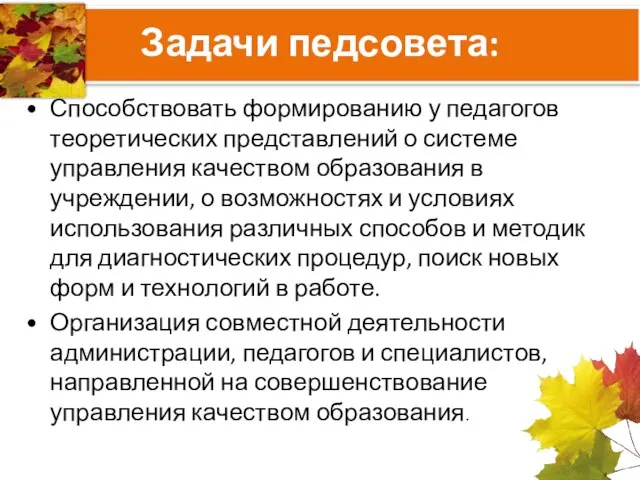 Задачи педсовета:

• Способствовать формированию у педагогов теоретических представлений о системе управления качеством образования в учреждении, о возможностях и условиях использования различных способов и методик для диагностических процедур, поиск новых форм и технологий в работе.

• Организация совместной деятельности администрации, педагогов и специалистов, направленной на совершенствование управления качеством образования.